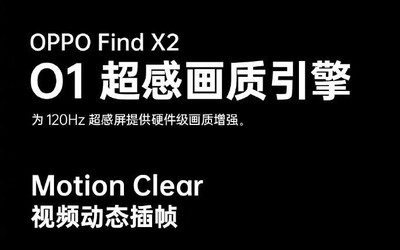 OPPO Find X2
O1 超感画质引擎
为 120Hz 超感屏提供硬件级画质增强。

Motion Clear
视频动态插帧